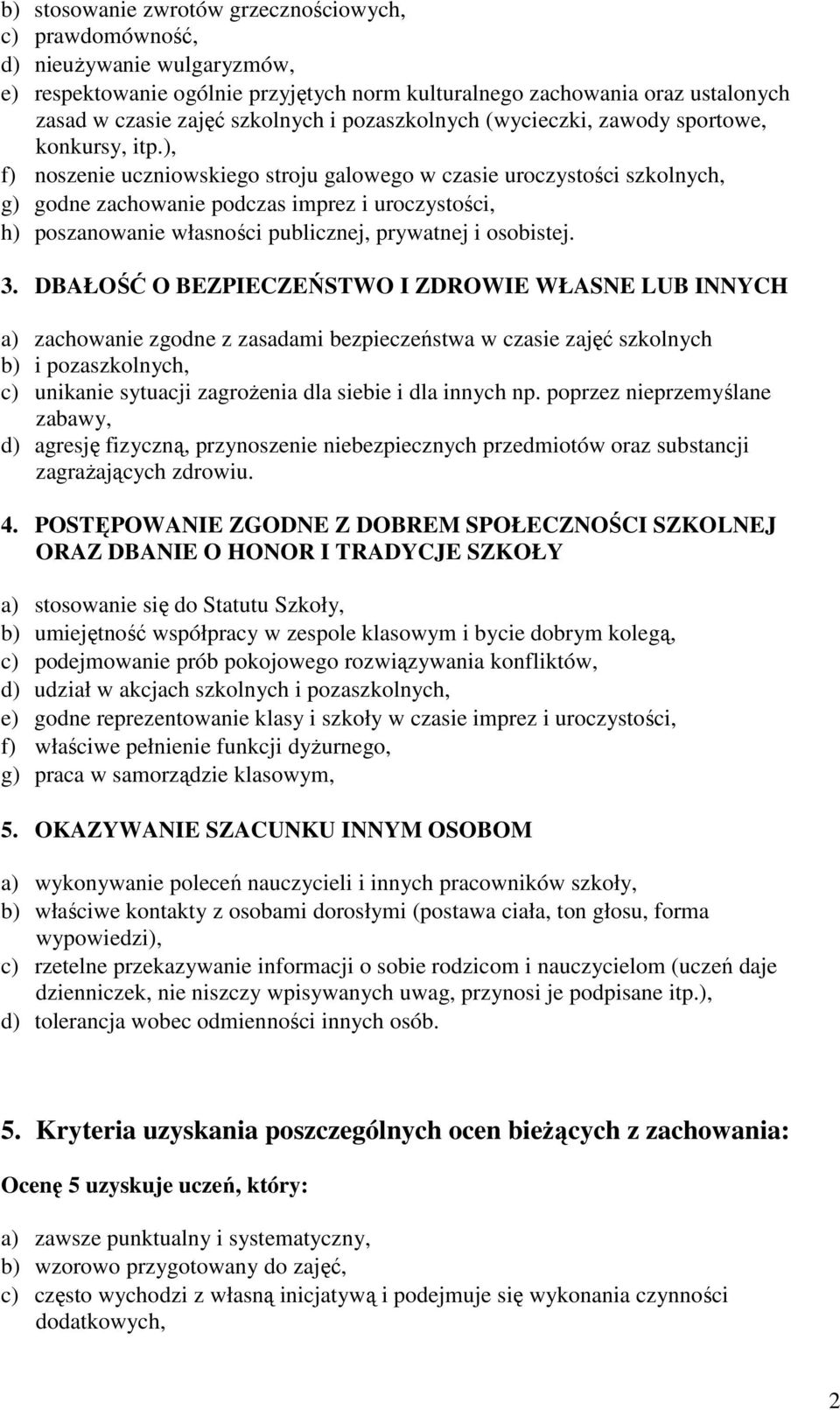 b) stosowanie zwrotów grzecznościowych,
c) prawdomówność,
d) nieużywanie wulgaryzmów,
e) respektowanie ogólnie przyjętych norm kulturalnego zachowania oraz ustalonych zasad w czasie zajęć szkolnych i pozaszkolnych (wycieczki, zawody sportowe, konkursy, itp.),
f) noszenie uczniowskiego stroju galowego w czasie uroczystości szkolnych,
g) godne zachowanie podczas imprez i uroczystości,
h) poszanowanie własności publicznej, prywatnej i osobistej.

3. DBAŁOŚĆ O BEZPIECZEŃSTWO I ZDROWIE WŁASNE LUB INNYCH

a) zachowanie zgodne z zasadami bezpieczeństwa w czasie zajęć szkolnych
b) i pozaszkolnych,
c) unikanie sytuacji zagrożenia dla siebie i dla innych np. poprzez nieprzemyślane zabawy,
d) agresję fizyczną, przynoszenie niebezpiecznych przedmiotów oraz substancji zagrażających zdrowiu.

4. POSTĘPOWANIE ZGODNE Z DOBREM SPOŁECZNOŚCI SZKOLNEJ ORAZ DBANIE O HONOR I TRADYCJE SZKOŁY

a) stosowanie się do Statutu Szkoły,
b) umiejętność współpracy w zespole klasowym i bycie dobrym kolegą,
c) podejmowanie prób pokojowego rozwiązywania konfliktów,
d) udział w akcjach szkolnych i pozaszkolnych,
e) godne reprezentowanie klasy i szkoły w czasie imprez i uroczystości,
f) właściwe pełnienie funkcji dyżurnego,
g) praca w samorządzie klasowym,

5. OKAZYWANIE SZACUNKU INNYM OSOBOM

a) wykonywanie poleceń nauczycieli i innych pracowników szkoły,
b) właściwe kontakty z osobami dorosłymi (postawa ciała, ton głosu, forma wypowiedzi),
c) rzetelne przekazywanie informacji o sobie rodzicom i nauczycielom (uczeń daje dzienniczek, nie niszczy wpisywanych uwag, przynosi je podpisane itp.),
d) tolerancja wobec odmienności innych osób.

5. Kryteria uzyskania poszczególnych ocen bieżących z zachowania:

Ocenę 5 uzyskuje uczeń, który:

a) zawsze punktualny i systematyczny,
b) wzorowo przygotowany do zajęć,
c) często wychodzi z własną inicjatywą i podejmuje się wykonania czynności dodatkowych,

2